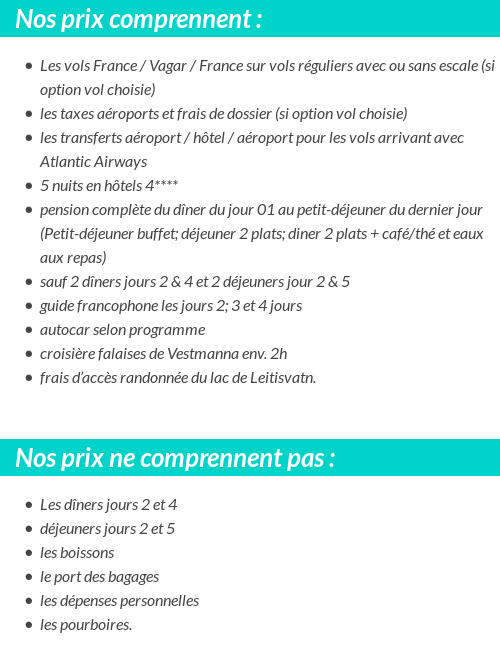 Nos prix comprennent :

- Les vols France / Vagar / France sur vols réguliers avec ou sans escale (si option vol choisie)
- les taxes aéroports et frais de dossier (si option vol choisie)
- les transferts aéroport / hôtel / aéroport pour les vols arrivant avec Atlantic Airways
- 5 nuits en hôtels 4****
- pension complète du dîner du jour 01 au petit-déjeuner du dernier jour (Petit-déjeuner buffet; déjeuner 2 plats; diner 2 plats + café/thé et eaux aux repas)
- sauf 2 dîners jours 2 & 4 et 2 déjeuners jour 2 & 5
- guide francophone les jours 2; 3 et 4 jours
- autocar selon programme
- croisière falaises de Vestmanna env. 2h
- frais d'accès randonnée du lac de Leitisvatn.

Nos prix ne comprennent pas :

- Les dîners jours 2 et 4
- déjeuners jours 2 et 5
- les boissons
- le port des bagages
- les dépenses personnelles
- les pourboires.